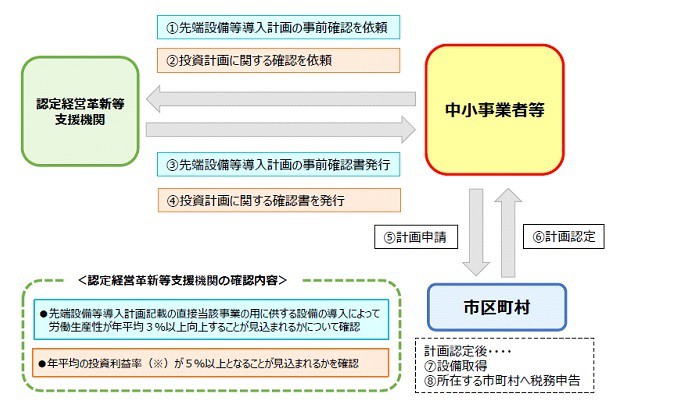 ①先端設備等導入計画の事前確認を依頼

②投資計画に関する確認を依頼

認定経営革新等
支援機関

中小事業者等

③先端設備等導入計画の事前確認書発行

④投資計画に関する確認書を発行

⑤計画申請

⑥計画認定

＜認定経営革新等支援機関の確認内容＞

●先端設備等導入計画記載の直接当該事業の用に供する設備の導入によって労働生産性が年平均３%以上向上することが見込まれるかについて確認

●年平均の投資利益率（※）が５%以上となることが見込まれるかを確認

市区町村

計画認定後・・・・
⑦設備取得
⑧所在する市町村へ税務申告